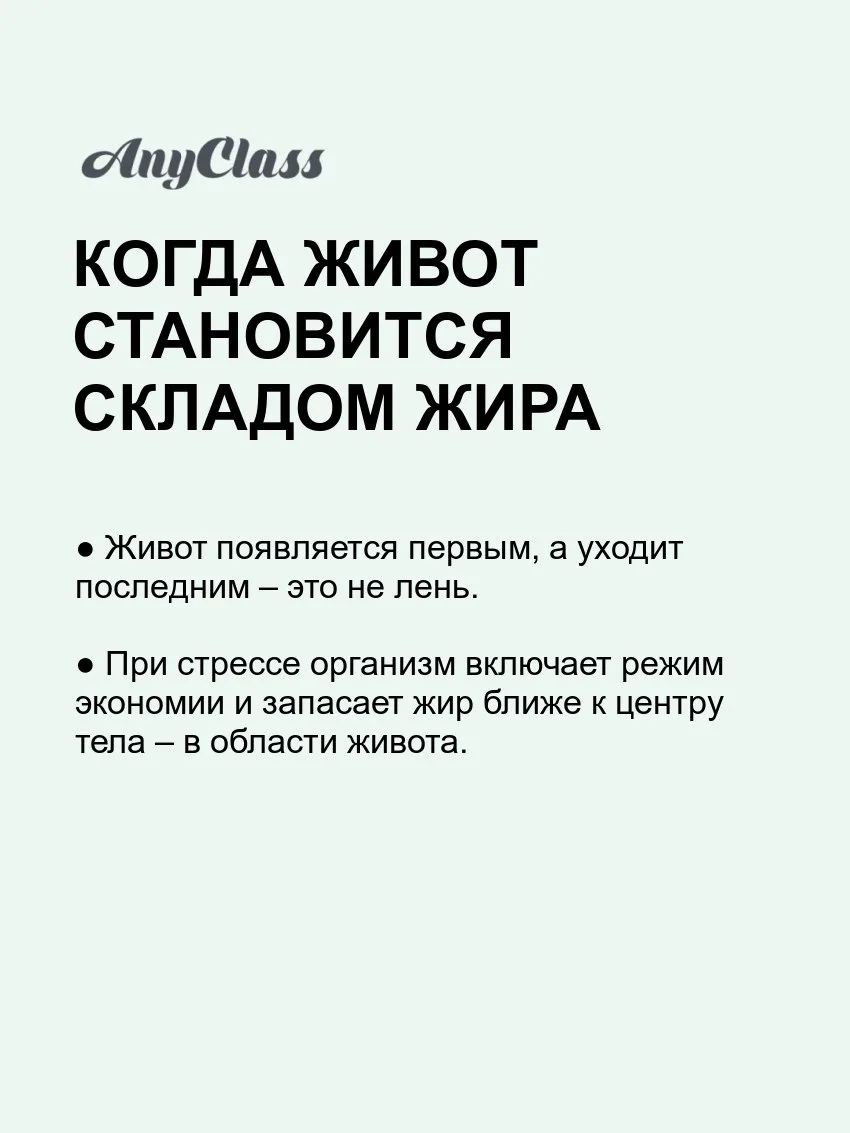 AnyClass

КОГДА ЖИВОТ
СТАНОВИТСЯ
СКЛАДОМ ЖИРА

• Живот появляется первым, а уходит последним – это не лень.

• При стрессе организм включает режим экономии и запасает жир ближе к центру тела – в области живота.